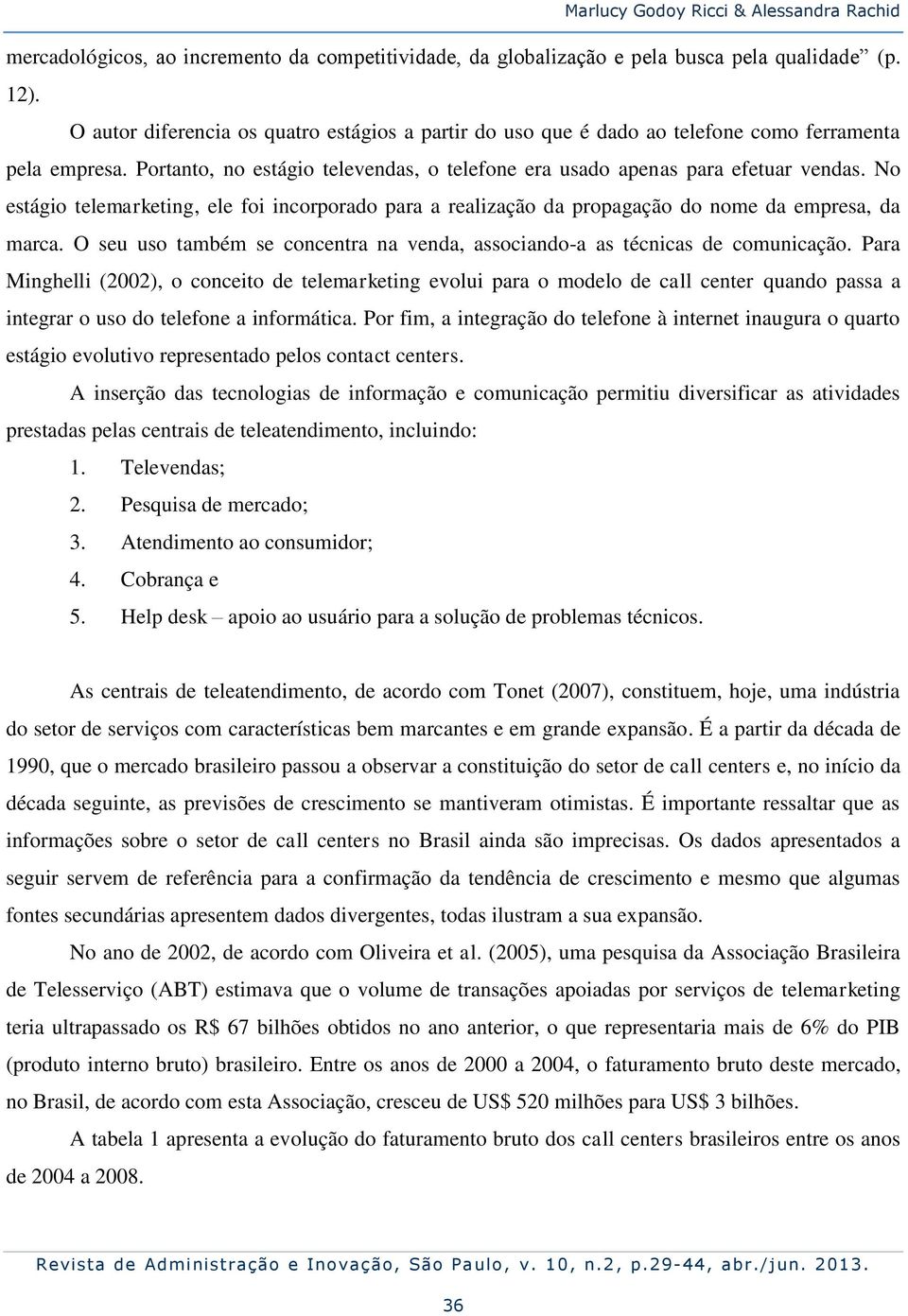 Marlucy Godoy Ricci & Alessandra Rachid

mercadológicos, ao incremento da competitividade, da globalização e pela busca pela qualidade” (p. 12).

O autor diferencia os quatro estágios a partir do uso que é dado ao telefone como ferramenta pela empresa. Portanto, no estágio televendas, o telefone era usado apenas para efetuar vendas. No estágio telemarketing, ele foi incorporado para a realização da propagação do nome da empresa, da marca. O seu uso também se concentra na venda, associando-a as técnicas de comunicação. Para Minghelli (2002), o conceito de telemarketing evolui para o modelo de call center quando passa a integrar o uso do telefone a informática. Por fim, a integração do telefone à internet inaugura o quarto estágio evolutivo representado pelos contact centers.

A inserção das tecnologias de informação e comunicação permitiu diversificar as atividades prestadas pelas centrais de teleatendimento, incluindo:

1. Televendas;
2. Pesquisa de mercado;
3. Atendimento ao consumidor;
4. Cobrança e
5. Help desk – apoio ao usuário para a solução de problemas técnicos.

As centrais de teleatendimento, de acordo com Tonet (2007), constituem, hoje, uma indústria do setor de serviços com características bem marcantes e em grande expansão. É a partir da década de 1990, que o mercado brasileiro passou a observar a constituição do setor de call centers e, no início da década seguinte, as previsões de crescimento se mantiveram otimistas. É importante ressaltar que as informações sobre o setor de call centers no Brasil ainda são imprecisas. Os dados apresentados a seguir servem de referência para a confirmação da tendência de crescimento e mesmo que algumas fontes secundárias apresentem dados divergentes, todas ilustram a sua expansão.

No ano de 2002, de acordo com Oliveira et al. (2005), uma pesquisa da Associação Brasileira de Telesserviço (ABT) estimava que o volume de transações apoiadas por serviços de telemarketing teria ultrapassado os R$ 67 bilhões obtidos no ano anterior, o que representaria mais de 6% do PIB (produto interno bruto) brasileiro. Entre os anos de 2000 a 2004, o faturamento bruto deste mercado, no Brasil, de acordo com esta Associação, cresceu de US$ 520 milhões para US$ 3 bilhões.

A tabela 1 apresenta a evolução do faturamento bruto dos call centers brasileiros entre os anos de 2004 a 2008.

Revista de Administração e Inovação, São Paulo, v. 10, n.2, p.29-44, abr./jun. 2013.

36